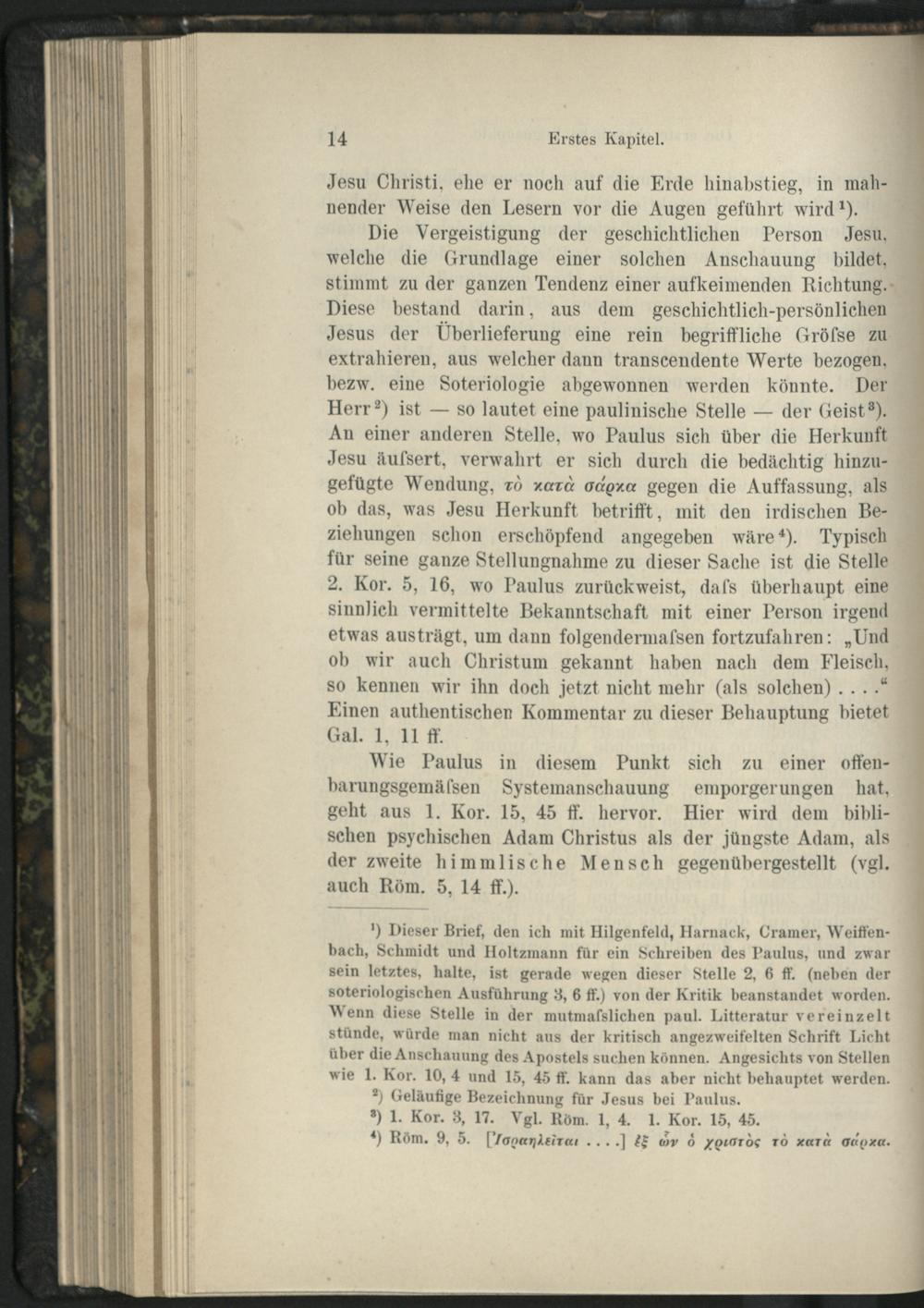 14 Erstes Kapitel.

Jesu Christi, ehe er noch auf die Erde hinabstieg, in mahnender Weise den Lesern vor die Augen geführt wird¹).

Die Vergeistigung der geschichtlichen Person Jesu, welche die Grundlage einer solchen Anschauung bildet, stimmt zu der ganzen Tendenz einer aufkeimenden Richtung. Diese bestand darin, aus dem geschichtlich-persönlichen Jesus der Überlieferung eine rein begriffliche Gröfse zu extrahieren, aus welcher dann transcendente Werte bezogen, bezw. eine Soteriologie abgewonnen werden könnte. Der Herr²) ist — so lautet eine paulinische Stelle — der Geist³). An einer anderen Stelle, wo Paulus sich über die Herkunft Jesu äufsert, verwahrt er sich durch die bedächtig hinzugefügte Wendung, τὸ κατὰ σάρκα gegen die Auffassung, als ob das, was Jesu Herkunft betrifft, mit den irdischen Beziehungen schon erschöpfend angegeben wäre⁴). Typisch für seine ganze Stellungnahme zu dieser Sache ist die Stelle 2. Kor. 5, 16, wo Paulus zurückweist, dafs überhaupt eine sinnlich vermittelte Bekanntschaft mit einer Person irgend etwas austrägt, um dann folgendermafsen fortzufahren: „Und ob wir auch Christum gekannt haben nach dem Fleisch, so kennen wir ihn doch jetzt nicht mehr (als solchen) . . . .“ Einen authentischen Kommentar zu dieser Behauptung bietet Gal. 1, 11 ff.

Wie Paulus in diesem Punkt sich zu einer offenbarungsgemäfsen Systemanschauung emporgerungen hat, geht aus 1. Kor. 15, 45 ff. hervor. Hier wird dem biblischen psychischen Adam Christus als der jüngste Adam, als der zweite himmlische Mensch gegenübergestellt (vgl. auch Röm. 5, 14 ff.).

¹) Dieser Brief, den ich mit Hilgenfeld, Harnack, Cramer, Weiffenbach, Schmidt und Holtzmann für ein Schreiben des Paulus, und zwar sein letztes, halte, ist gerade wegen dieser Stelle 2, 6 ff. (neben der soteriologischen Ausführung 3, 6 ff.) von der Kritik beanstandet worden. Wenn diese Stelle in der mutmafslichen paul. Litteratur vereinzelt stünde, würde man nicht aus der kritisch angezweifelten Schrift Licht über die Anschauung des Apostels suchen können. Angesichts von Stellen wie 1. Kor. 10, 4 und 15, 45 ff. kann das aber nicht behauptet werden.

²) Geläufige Bezeichnung für Jesus bei Paulus.

³) 1. Kor. 3, 17. Vgl. Röm. 1, 4. 1. Kor. 15, 45.

⁴) Röm. 9, 5. [Ἰσραηλεῖται . . . .] ἐξ ὧν ὁ χριστὸς τὸ κατὰ σάρκα.